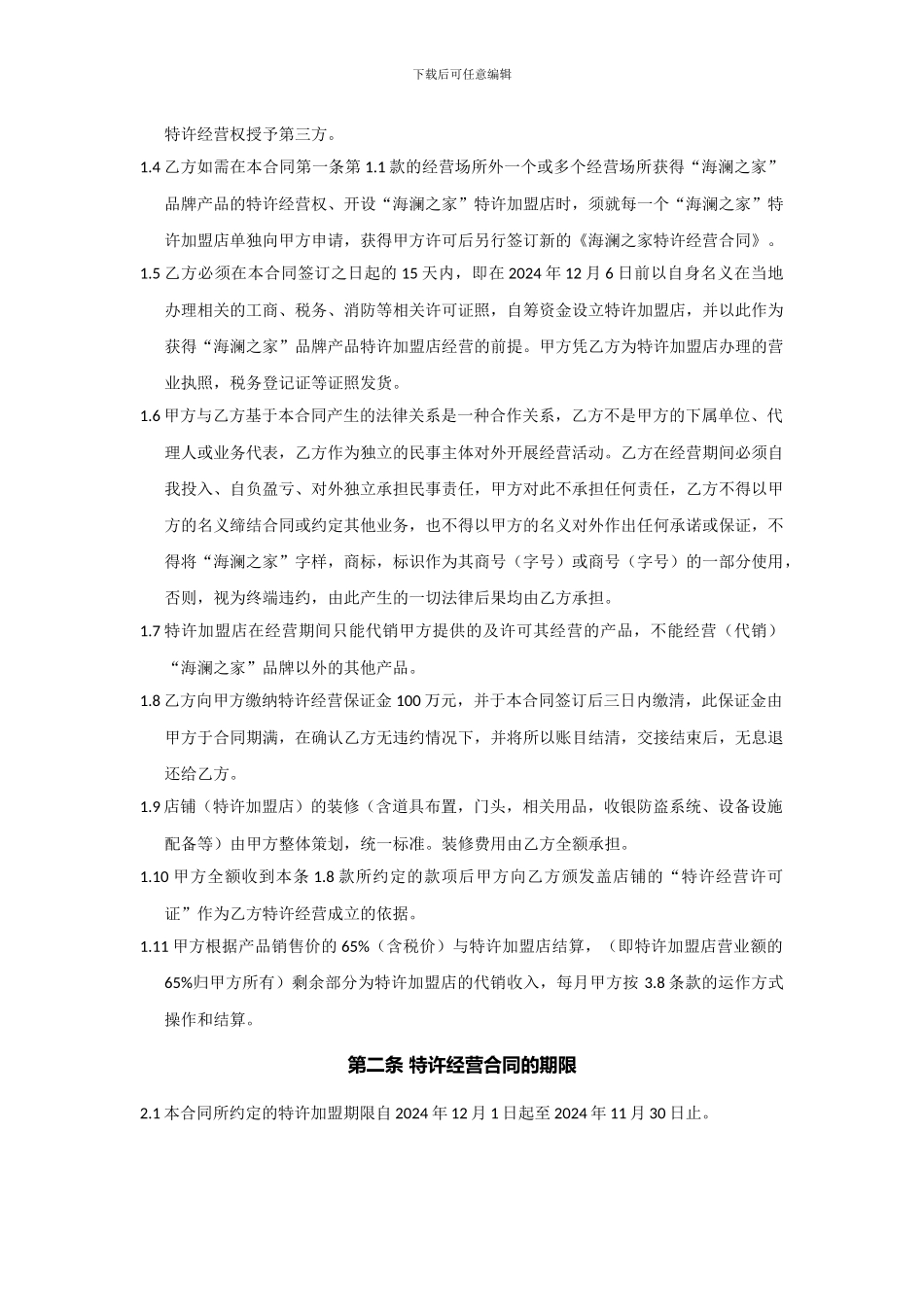 下载后可任意编辑

特许经营权授予第三方。

1.4 乙方如需在本合同第一条第 1.1 款的经营场所外一个或多个经营场所获得“海澜之家”品牌产品的特许经营权、开设“海澜之家”特许加盟店时，须就每一个“海澜之家”特许加盟店单独向甲方申请，获得甲方许可后另行签订新的《海澜之家特许经营合同》。

1.5 乙方必须在本合同签订之日起的 15 天内，即在 2024 年 12 月 6 日前以自身名义在当地办理相关的工商、税务、消防等相关许可证照，自筹资金设立特许加盟店，并以此作为获得“海澜之家”品牌产品特许加盟店经营的前提。甲方凭乙方为特许加盟店办理的营业执照，税务登记证等证照发货。

1.6 甲方与乙方基于本合同产生的法律关系是一种合作关系，乙方不是甲方的下属单位、代理人或业务代表，乙方作为独立的民事主体对外开展经营活动。乙方在经营期间必须自我投入、自负盈亏、对外独立承担民事责任，甲方对此不承担任何责任，乙方不得以甲方的名义缔结合同或约定其他业务，也不得以甲方的名义对外作出任何承诺或保证，不得将“海澜之家”字样，商标，标识作为其商号（字号）或商号（字号）的一部分使用，否则，视为终端违约，由此产生的一切法律后果均由乙方承担。

1.7 特许加盟店在经营期间只能代销甲方提供的及许可其经营的产品，不能经营（代销）“海澜之家”品牌以外的其他产品。

1.8 乙方向甲方缴纳特许经营保证金 100 万元，并于本合同签订后三日内缴清，此保证金由甲方于合同期满，在确认乙方无违约情况下，并将所以账目结清，交接结束后，无息退还给乙方。

1.9 店铺（特许加盟店）的装修（含道具布置，门头，相关用品，收银防盗系统、设备设施配备等）由甲方整体策划，统一标准。装修费用由乙方全额承担。

1.10 甲方全额收到本条 1.8 款所约定的款项后甲方向乙方颁发盖店铺的“特许经营许可证”作为乙方特许经营成立的依据。

1.11 甲方根据产品销售价的 65%（含税价）与特许加盟店结算，（即特许加盟店营业额的 65%归甲方所有）剩余部分为特许加盟店的代销收入，每月甲方按 3.8 条款的运作方式操作和结算。

第二条 特许经营合同的期限

2.1 本合同所约定的特许加盟期限自 2024 年 12 月 1 日起至 2024 年 11 月 30 日止。